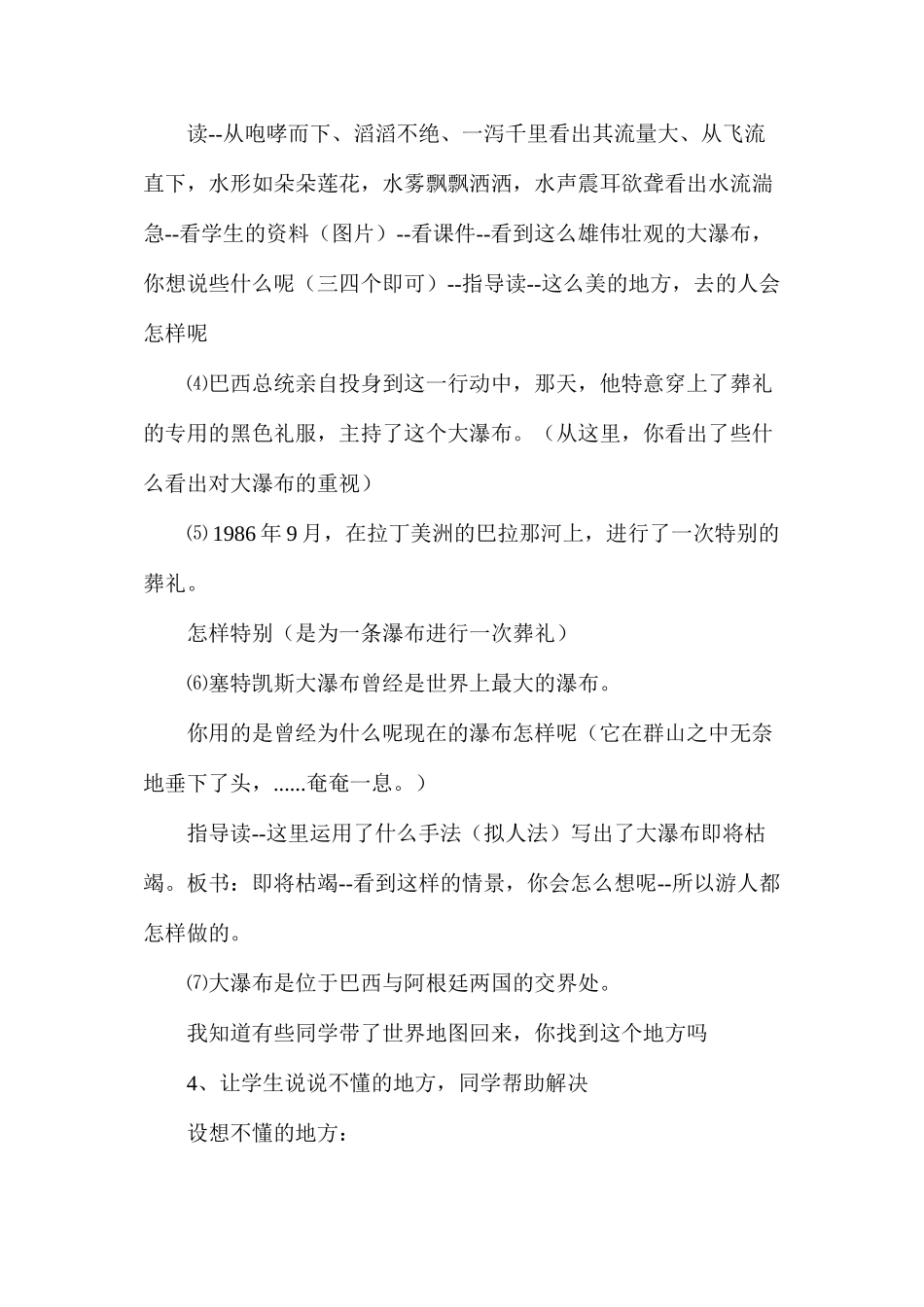 读--从咆哮而下、滔滔不绝、一泻千里看出其流量大、从飞流直下，水形如朵朵莲花，水雾飘飘洒洒，水声震耳欲聋看出水流湍急--看学生的资料（图片）--看课件--看到这么雄伟壮观的大瀑布，你想说些什么呢（三四个即可）--指导读--这么美的地方，去的人会怎样呢

⑷巴西总统亲自投身到这一行动中，那天，他特意穿上了葬礼的专用的黑色礼服，主持了这个大瀑布。（从这里，你看出了些什么看出对大瀑布的重视）

⑸ 1986 年 9 月，在拉丁美洲的巴拉那河上，进行了一次特别的葬礼。

怎样特别（是为一条瀑布进行一次葬礼）

⑹塞特凯斯大瀑布曾经是世界上最大的瀑布。

你用的是曾经为什么呢现在的瀑布怎样呢（它在群山之中无奈地垂下了头，......奄奄一息。）

指导读--这里运用了什么手法（拟人法）写出了大瀑布即将枯竭。板书：即将枯竭--看到这样的情景，你会怎么想呢--所以游人都怎样做的。

⑺大瀑布是位于巴西与阿根廷两国的交界处。

我知道有些同学带了世界地图回来，你找到这个地方吗

4、让学生说说不懂的地方，同学帮助解决

设想不懂的地方：